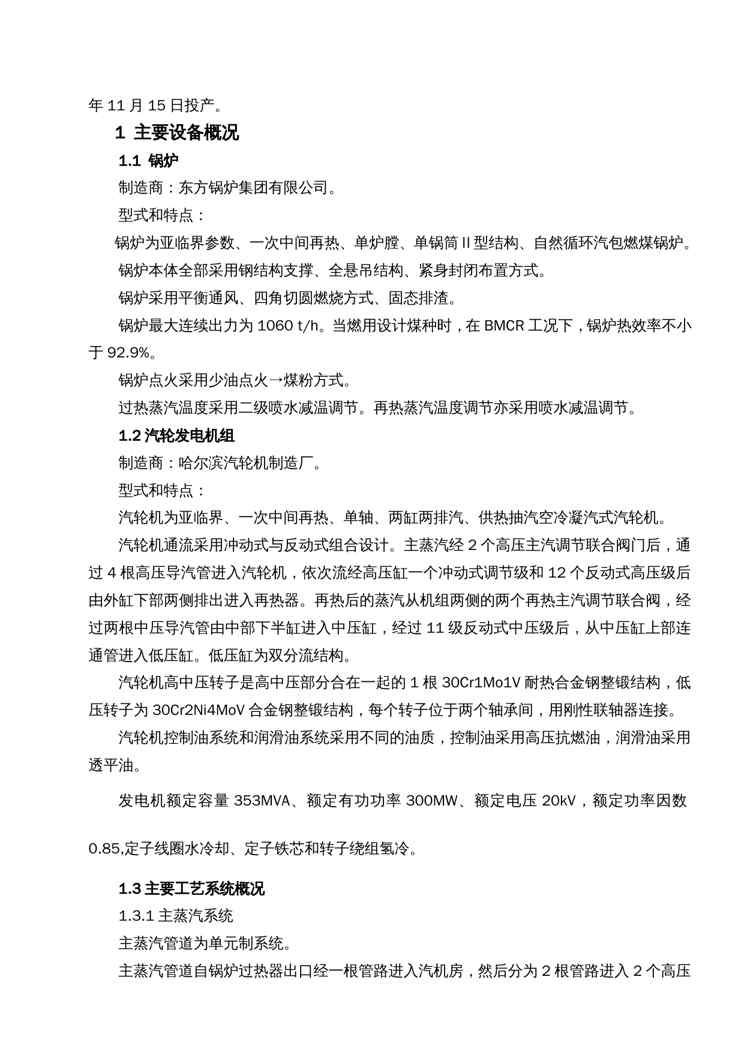 年 11 月 15 日投产。

1 主要设备概况

1.1 锅炉

制造商：东方锅炉集团有限公司。

型式和特点：

锅炉为亚临界参数、一次中间再热、单炉膛、单锅筒 II 型结构、自然循环汽包燃煤锅炉。

锅炉本体全部采用钢结构支撑、全悬吊结构、紧身封闭布置方式。

锅炉采用平衡通风、四角切圆燃烧方式、固态排渣。

锅炉最大连续出力为 1060 t/h。当燃用设计煤种时，在 BMCR 工况下，锅炉热效率不小于 92.9%。

锅炉点火采用少油点火→煤粉方式。

过热蒸汽温度采用二级喷水减温调节。再热蒸汽温度调节亦采用喷水减温调节。

1.2 汽轮发电机组

制造商：哈尔滨汽轮机制造厂。

型式和特点：

汽轮机为亚临界、一次中间再热、单轴、两缸两排汽、供热抽汽空冷凝汽式汽轮机。

汽轮机通流采用冲动式与反动式组合设计。主蒸汽经 2 个高压主汽调节联合阀门后，通过 4 根高压导汽管进入汽轮机，依次流经高压缸一个冲动式调节级和 12 个反动式高压级后由外缸下部两侧排出进入再热器。再热后的蒸汽从机组两侧的两个再热主汽调节联合阀，经过两根中压导汽管由中部下半缸进入中压缸，经过 11 级反动式中压级后，从中压缸上部连通管进入低压缸。低压缸为双分流结构。

汽轮机高中压转子是高中压部分合在一起的 1 根 30Cr1Mo1V 耐热合金钢整锻结构，低压转子为 30Cr2Ni4MoV 合金钢整锻结构，每个转子位于两个轴承间，用刚性联轴器连接。

汽轮机控制油系统和润滑油系统采用不同的油质，控制油采用高压抗燃油，润滑油采用透平油。

发电机额定容量 353MVA、额定有功功率 300MW、额定电压 20kV，额定功率因数

0.85,定子线圈水冷却、定子铁芯和转子绕组氢冷。

1.3 主要工艺系统概况

1.3.1 主蒸汽系统

主蒸汽管道为单元制系统。

主蒸汽管道自锅炉过热器出口经一根管路进入汽机房，然后分为 2 根管路进入 2 个高压